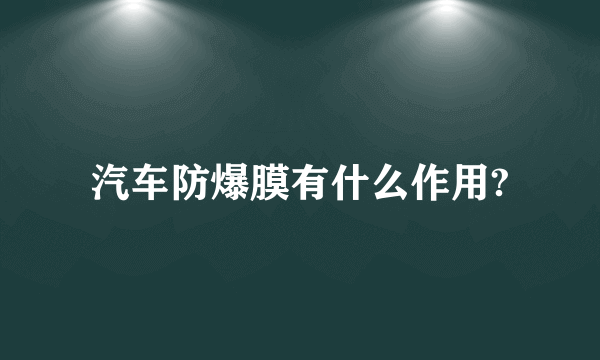 汽车防爆膜有什么作用?